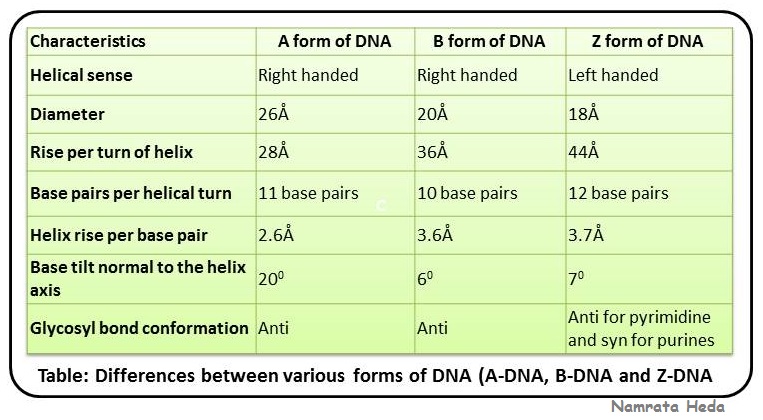 | Characteristics | A form of DNA | B form of DNA | Z form of DNA |
|---|---|---|---|
| Helical sense | Right handed | Right handed | Left handed |
| Diameter | 26Å | 20Å | 18Å |
| Rise per turn of helix | 28Å | 36Å | 44Å |
| Base pairs per helical turn | 11 base pairs | 10 base pairs | 12 base pairs |
| Helix rise per base pair | 2.6Å | 3.6Å | 3.7Å |
| Base tilt normal to the helix axis | $20^0$ | $6^0$ | $7^0$ |
| Glycosyl bond conformation | Anti | Anti | Anti for pyrimidine and syn for purines |

Table: Differences between various forms of DNA (A-DNA, B-DNA and Z-DNA

Namrata Heda